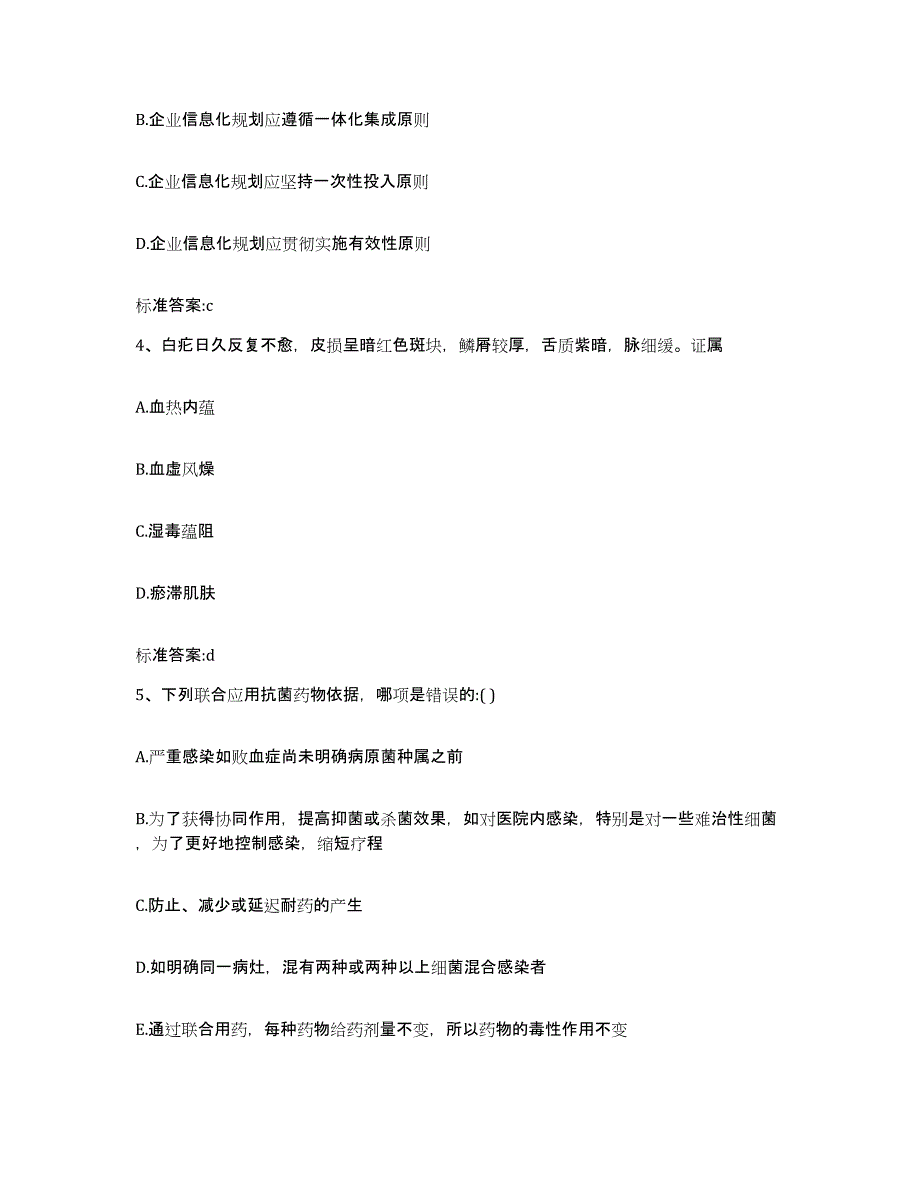 B.企业信息化规划应遵循一体化集成原则

C.企业信息化规划应坚持一次性投入原则

D.企业信息化规划应贯彻实施有效性原则

标准答案:c

4、白疕日久反复不愈，皮损呈暗红色斑块，鳞屑较厚，舌质紫暗，脉细缓。证属

A.血热内蕴

B.血虚风燥

C.湿毒蕴阻

D.瘀滞肌肤

标准答案:d

5、下列联合应用抗菌药物依据，哪项是错误的:( )

A.严重感染如败血症尚未明确病原菌种属之前

B.为了获得协同作用，提高抑菌或杀菌效果，如对医院内感染，特别是对一些难治性细菌，为了更好地控制感染，缩短疗程

C.防止、减少或延迟耐药的产生

D.如明确同一病灶，混有两种或两种以上细菌混合感染者

E.通过联合用药，每种药物给药剂量不变，所以药物的毒性作用不变